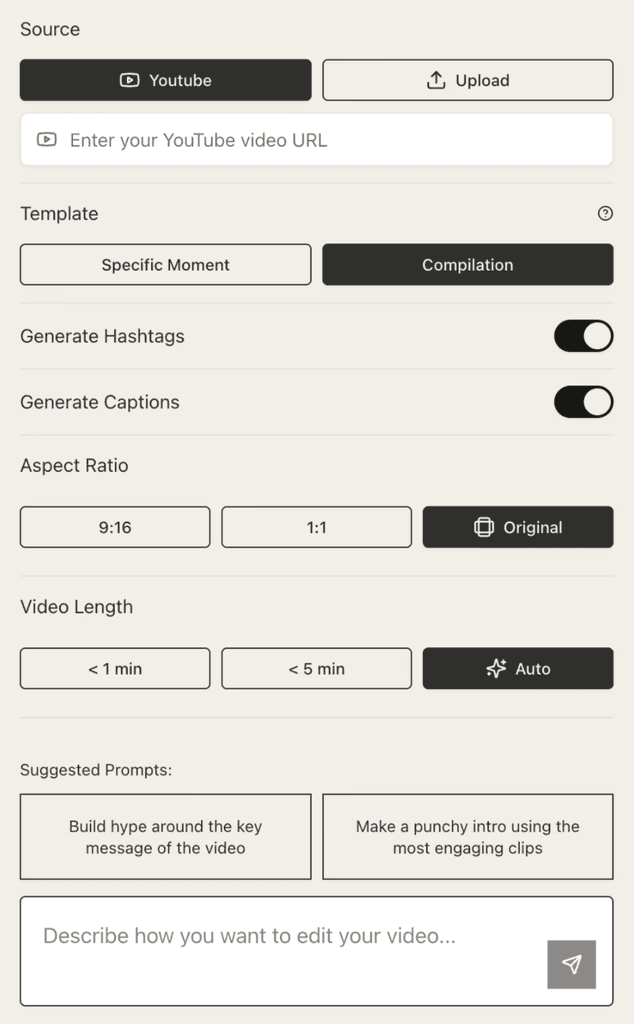 Source

Youtube

Upload

Enter your YouTube video URL

Template

Specific Moment

Compilation

Generate Hashtags

Generate Captions

Aspect Ratio

9:16

1:1

Original

Video Length

< 1 min

< 5 min

Auto

Suggested Prompts:

Build hype around the key message of the video

Make a punchy intro using the most engaging clips

Describe how you want to edit your video...